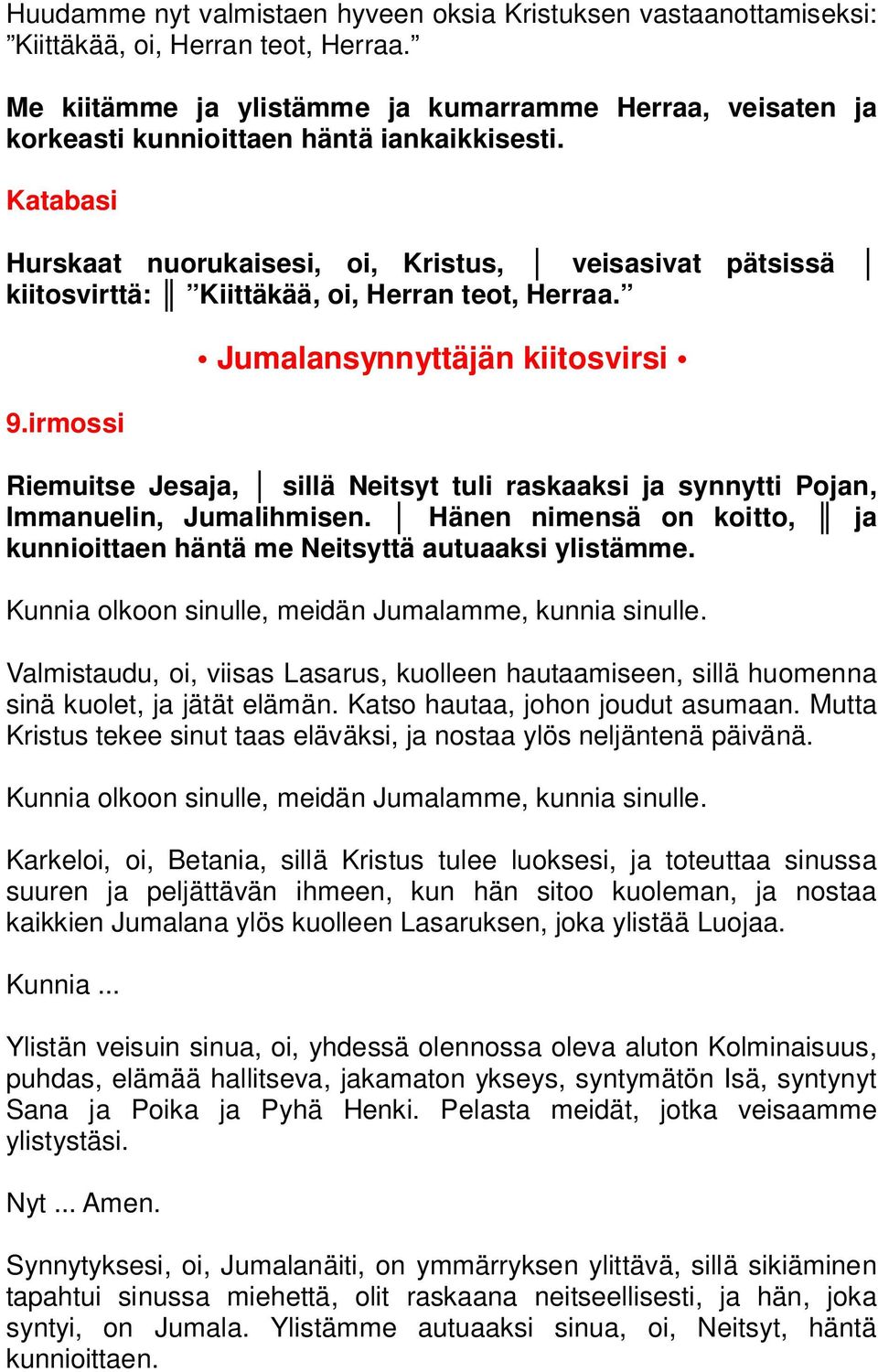 Huudamme nyt valmistaen hyveen oksia Kristuksen vastaanottamiseksi: ”Kiittäkää, oi, Herran teot, Herraa.”

Me kiitämme ja ylistämme ja kumarramme Herraa, veisaten ja korkeasti kunnioittaen häntä iankaikkisesti.

Katabasi

Hurskaat nuorukaisesi, oi, Kristus, │ veisasivat pätsissä │ kiitosvirttä: ║ ”Kiittäkää, oi, Herran teot, Herraa.”

• Jumalansynnyttäjän kiitosvirsi •

9.irmossi

Riemuitse Jesaja, │ sillä Neitsyt tuli raskaaksi ja synnytti Pojan, Immanuelin, Jumalihmisen. │ Hänen nimensä on koitto, ║ ja kunnioittaen häntä me Neitsyttä autuaaksi ylistämme.

Kunnia olkoon sinulle, meidän Jumalamme, kunnia sinulle.

Valmistaudu, oi, viisas Lasarus, kuolleen hautaamiseen, sillä huomenna sinä kuolet, ja jätät elämän. Katso hautaa, johon joudut asumaan. Mutta Kristus tekee sinut taas eläväksi, ja nostaa ylös neljäntenä päivänä.

Kunnia olkoon sinulle, meidän Jumalamme, kunnia sinulle.

Karkeloi, oi, Betania, sillä Kristus tulee luoksesi, ja toteuttaa sinussa suuren ja peljättävän ihmeen, kun hän sitoo kuoleman, ja nostaa kaikkien Jumalana ylös kuolleen Lasaruksen, joka ylistää Luojaa.

Kunnia ...

Ylistän veisuin sinua, oi, yhdessä olennossa oleva aluton Kolminaisuus, puhdas, elämää hallitseva, jakamaton ykseys, syntymätön Isä, syntynyt Sana ja Poika ja Pyhä Henki. Pelasta meidät, jotka veisaamme ylistystäsi.

Nyt ... Amen.

Synnytyksesi, oi, Jumalanäiti, on ymmärryksen ylittävä, sillä sikiäminen tapahtui sinussa miehettä, olit raskaana neitseellisesti, ja hän, joka syntyi, on Jumala. Ylistämme autuaaksi sinua, oi, Neitsyt, häntä kunnioittaen.